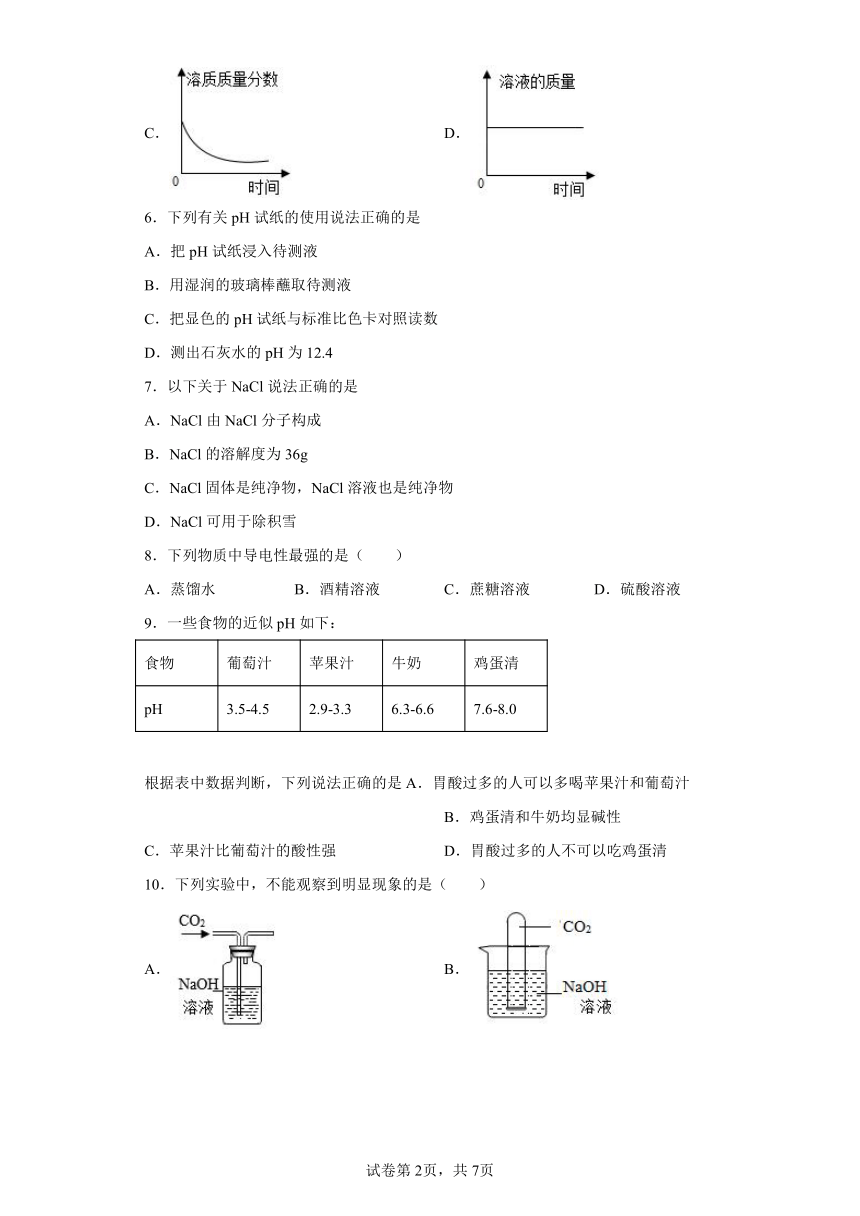 C. 
溶质质量分数
0
时间

D. 
溶液的质量
0
时间

6．下列有关 pH 试纸的使用说法正确的是

A．把 pH 试纸浸入待测液

B．用湿润的玻璃棒蘸取待测液

C．把显色的 pH 试纸与标准比色卡对照读数

D．测出石灰水的 pH 为 12.4

7．以下关于 NaCl 说法正确的是

A．NaCl 由 NaCl 分子构成

B．NaCl 的溶解度为 36g

C．NaCl 固体是纯净物，NaCl 溶液也是纯净物

D．NaCl 可用于除积雪

8．下列物质中导电性最强的是（　　）

A．蒸馏水　　B．酒精溶液　　C．蔗糖溶液　　D．硫酸溶液

9．一些食物的近似 pH 如下：

| 食物 | 葡萄汁 | 苹果汁 | 牛奶 | 鸡蛋清 |
|---|---|---|---|---|
| pH | 3.5-4.5 | 2.9-3.3 | 6.3-6.6 | 7.6-8.0 |

根据表中数据判断，下列说法正确的是 A．胃酸过多的人可以多喝苹果汁和葡萄汁

B．鸡蛋清和牛奶均显碱性

C．苹果汁比葡萄汁的酸性强

D．胃酸过多的人不可以吃鸡蛋清

10．下列实验中，不能观察到明显现象的是（　　）

A. 
$CO_2$
NaOH
溶液

B. 
$CO_2$
NaOH
溶液

试卷第 2页，共 7页